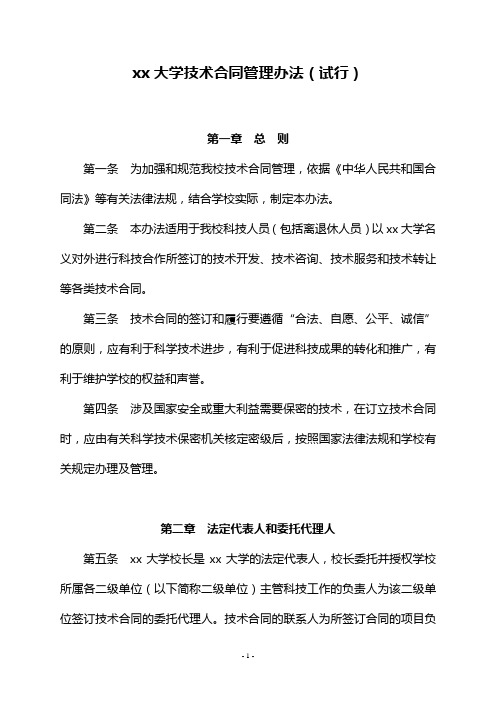 xx 大学技术合同管理办法（试行）

第一章 总 则

第一条 为加强和规范我校技术合同管理，依据《中华人民共和国合同法》等有关法律法规，结合学校实际，制定本办法。

第二条 本办法适用于我校科技人员（包括离退休人员）以 xx 大学名义对外进行科技合作所签订的技术开发、技术咨询、技术服务和技术转让等各类技术合同。

第三条 技术合同的签订和履行要遵循“合法、自愿、公平、诚信”的原则，应有利于科学技术进步，有利于促进科技成果的转化和推广，有利于维护学校的权益和声誉。

第四条 涉及国家安全或重大利益需要保密的技术，在订立技术合同时，应由有关科学技术保密机关核定密级后，按照国家法律法规和学校有关规定办理及管理。

第二章 法定代表人和委托代理人

第五条 xx 大学校长是 xx 大学的法定代表人，校长委托并授权学校所属各二级单位（以下简称二级单位）主管科技工作的负责人为该二级单位签订技术合同的委托代理人。技术合同的联系人为所签订合同的项目负

- 1 -